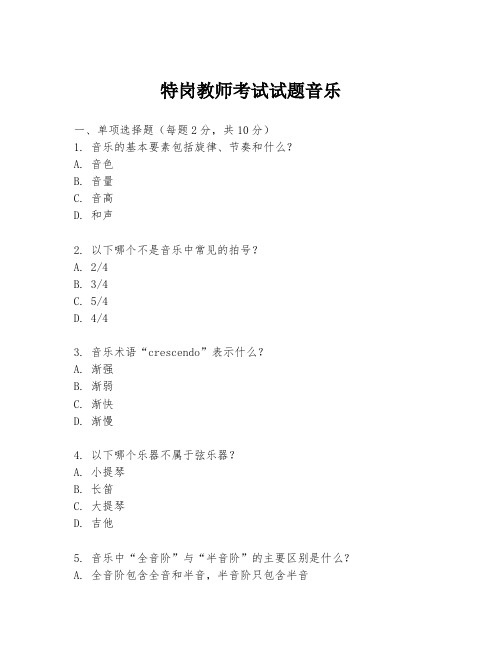 特岗教师考试试题音乐

一、单项选择题（每题2分，共10分）
1. 音乐的基本要素包括旋律、节奏和什么？
A. 音色
B. 音量
C. 音高
D. 和声

2. 以下哪个不是音乐中常见的拍号？
A. 2/4
B. 3/4
C. 5/4
D. 4/4

3. 音乐术语“crescendo”表示什么？
A. 渐强
B. 渐弱
C. 渐快
D. 渐慢

4. 以下哪个乐器不属于弦乐器？
A. 小提琴
B. 长笛
C. 大提琴
D. 吉他

5. 音乐中“全音阶”与“半音阶”的主要区别是什么？
A. 全音阶包含全音和半音，半音阶只包含半音